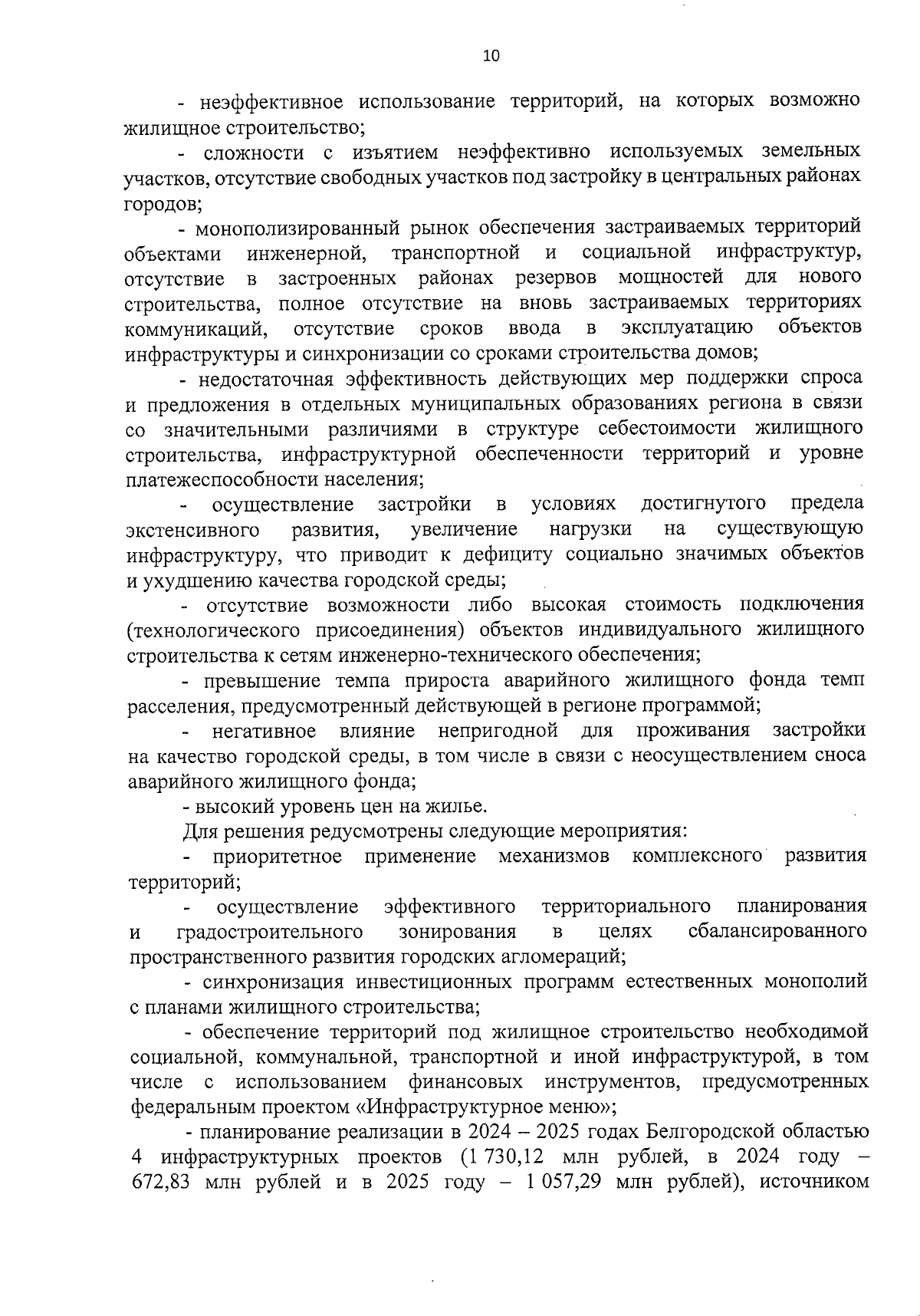 10

- неэффективное использование территорий, на которых возможно жилищное строительство;

- сложности с изъятием неэффективно используемых земельных участков, отсутствие свободных участков под застройку в центральных районах городов;

- монополизированный рынок обеспечения застраиваемых территорий объектами инженерной, транспортной и социальной инфраструктур, отсутствие в застроенных районах резервов мощностей для нового строительства, полное отсутствие на вновь застраиваемых территориях коммуникаций, отсутствие сроков ввода в эксплуатацию объектов инфраструктуры и синхронизации со сроками строительства домов;

- недостаточная эффективность действующих мер поддержки спроса и предложения в отдельных муниципальных образованиях региона в связи со значительными различиями в структуре себестоимости жилищного строительства, инфраструктурной обеспеченности территорий и уровне платежеспособности населения;

- осуществление застройки в условиях достигнутого предела экстенсивного развития, увеличение нагрузки на существующую инфраструктуру, что приводит к дефициту социально значимых объектов и ухудшению качества городской среды;

- отсутствие возможности либо высокая стоимость подключения (технологического присоединения) объектов индивидуального жилищного строительства к сетям инженерно-технического обеспечения;

- превышение темпа прироста аварийного жилищного фонда темп расселения, предусмотренный действующей в регионе программой;

- негативное влияние непригодной для проживания застройки на качество городской среды, в том числе в связи с неосуществлением сноса аварийного жилищного фонда;

- высокий уровень цен на жилье.

Для решения редусмотрены следующие мероприятия:

- приоритетное применение механизмов комплексного развития территорий;

- осуществление эффективного территориального планирования и градостроительного зонирования в целях сбалансированного пространственного развития городских агломераций;

- синхронизация инвестиционных программ естественных монополий с планами жилищного строительства;

- обеспечение территорий под жилищное строительство необходимой социальной, коммунальной, транспортной и иной инфраструктурой, в том числе с использованием финансовых инструментов, предусмотренных федеральным проектом «Инфраструктурное меню»;

- планирование реализации в 2024 – 2025 годах Белгородской областью 4 инфраструктурных проектов (1 730,12 млн рублей, в 2024 году – 672,83 млн рублей и в 2025 году – 1 057,29 млн рублей), источником